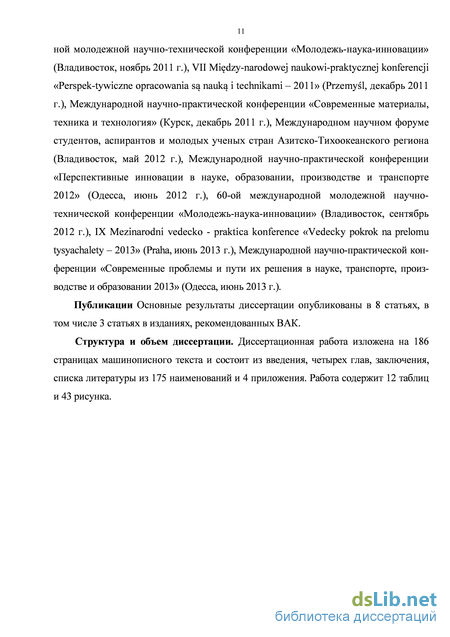 11

ной молодежной научно-технической конференции «Молодежь-наука-инновации» (Владивосток, ноябрь 2011 г.), VII Między-narodowej naukowi-praktycznej konferencji «Perspek-tywiczne opracowania są nauką i technikami – 2011» (Przemyśl, декабрь 2011 г.), Международной научно-практической конференции «Современные материалы, техника и технология» (Курск, декабрь 2011 г.), Международном научном форуме студентов, аспирантов и молодых ученых стран Азитско-Тихоокеанского региона (Владивосток, май 2012 г.), Международной научно-практической конференции «Перспективные инновации в науке, образовании, производстве и транспорте 2012» (Одесса, июнь 2012 г.), 60-ой международной молодежной научно-технической конференции «Молодежь-наука-инновации» (Владивосток, сентябрь 2012 г.), IX Mezinarodni vedecko - praktica konference «Vedecky pokrok na prelomu tysyachalety – 2013» (Praha, июнь 2013 г.), Международной научно-практической конференции «Современные проблемы и пути их решения в науке, транспорте, производстве и образовании 2013» (Одесса, июнь 2013 г.).

Публикации Основные результаты диссертации опубликованы в 8 статьях, в том числе 3 статьях в изданиях, рекомендованных ВАК.

Структура и объем диссертации. Диссертационная работа изложена на 186 страницах машинописного текста и состоит из введения, четырех глав, заключения, списка литературы из 175 наименований и 4 приложения. Работа содержит 12 таблиц и 43 рисунка.

dsLib.net
библиотека диссертаций